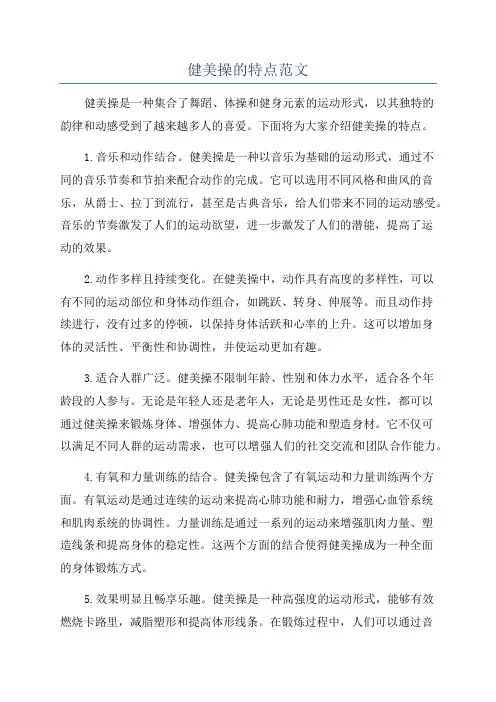 健美操的特点范文

健美操是一种集合了舞蹈、体操和健身元素的运动形式，以其独特的韵律和动感受到了越来越多人的喜爱。下面将为大家介绍健美操的特点。

1.音乐和动作结合。健美操是一种以音乐为基础的运动形式，通过不同的音乐节奏和节拍来配合动作的完成。它可以选用不同风格和曲风的音乐，从爵士、拉丁到流行，甚至是古典音乐，给人们带来不同的运动感受。音乐的节奏激发了人们的运动欲望，进一步激发了人们的潜能，提高了运动的效果。

2.动作多样且持续变化。在健美操中，动作具有高度的多样性，可以有不同的运动部位和身体动作组合，如跳跃、转身、伸展等。而且动作持续进行，没有过多的停顿，以保持身体活跃和心率的上升。这可以增加身体的灵活性、平衡性和协调性，并使运动更加有趣。

3.适合人群广泛。健美操不限制年龄、性别和体力水平，适合各个年龄段的人参与。无论是年轻人还是老年人，无论是男性还是女性，都可以通过健美操来锻炼身体、增强体力、提高心肺功能和塑造身材。它不仅可以满足不同人群的运动需求，也可以增强人们的社交交流和团队合作能力。

4.有氧和力量训练的结合。健美操包含了有氧运动和力量训练两个方面。有氧运动是通过连续的运动来提高心肺功能和耐力，增强心血管系统和肌肉系统的协调性。力量训练是通过一系列的运动来增强肌肉力量、塑造线条和提高身体的稳定性。这两个方面的结合使得健美操成为一种全面的身体锻炼方式。

5.效果明显且畅享乐趣。健美操是一种高强度的运动形式，能够有效燃烧卡路里，减脂塑形和提高体形线条。在锻炼过程中，人们可以通过音